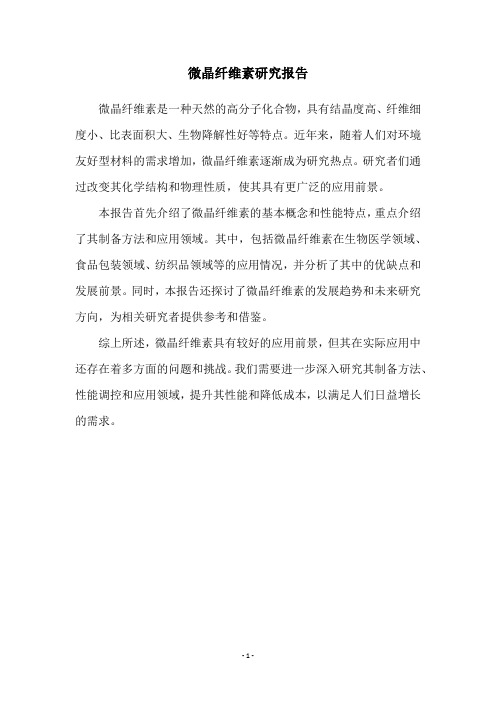 微晶纤维素研究报告

微晶纤维素是一种天然的高分子化合物，具有结晶度高、纤维细度小、比表面积大、生物降解性好等特点。近年来，随着人们对环境友好型材料的需求增加，微晶纤维素逐渐成为研究热点。研究者们通过改变其化学结构和物理性质，使其具有更广泛的应用前景。

本报告首先介绍了微晶纤维素的基本概念和性能特点，重点介绍了其制备方法和应用领域。其中，包括微晶纤维素在生物医学领域、食品包装领域、纺织品领域等的应用情况，并分析了其中的优缺点和发展前景。同时，本报告还探讨了微晶纤维素的发展趋势和未来研究方向，为相关研究者提供参考和借鉴。

综上所述，微晶纤维素具有较好的应用前景，但其在实际应用中还存在着多方面的问题和挑战。我们需要进一步深入研究其制备方法、性能调控和应用领域，提升其性能和降低成本，以满足人们日益增长的需求。

- 1 -